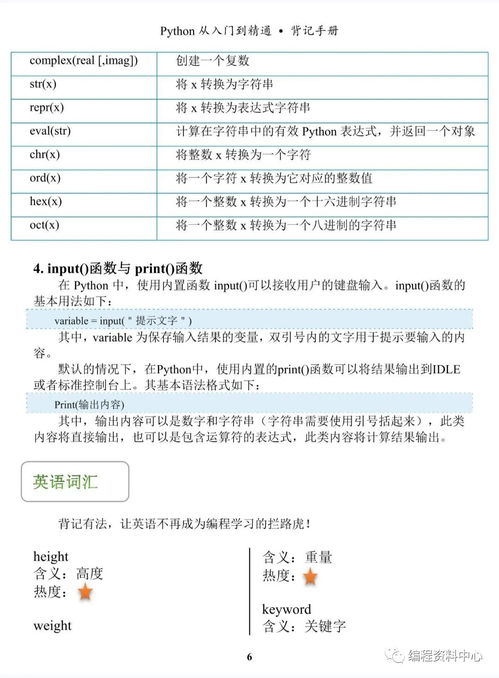 Python 从入门到精通 • 背记手册

| complex(real [,imag]) | 创建一个复数 |
|---|---|
| str(x) | 将 x 转换为字符串 |
| repr(x) | 将 x 转换为表达式字符串 |
| eval(str) | 计算在字符串中的有效 Python 表达式，并返回一个对象 |
| chr(x) | 将整数 x 转换为一个字符 |
| ord(x) | 将一个字符 x 转换为它对应的整数值 |
| hex(x) | 将一个整数 x 转换为一个十六进制字符串 |
| oct(x) | 将一个整数 x 转换为一个八进制的字符串 |

4. input()函数与 print()函数

在 Python 中，使用内置函数 input()可以接收用户的键盘输入。input()函数的基本用法如下：

variable = input( " 提示文字 " )

其中，variable 为保存输入结果的变量，双引号内的文字用于提示要输入的内容。

默认的情况下，在Python中，使用内置的print()函数可以将结果输出到IDLE或者标准控制台上。其基本语法格式如下：

Print(输出内容)

其中，输出内容可以是数字和字符串（字符串需要使用引号括起来），此类内容将直接输出，也可以是包含运算符的表达式，此类内容将计算结果输出。

英语词汇

背记有法，让英语不再成为编程学习的拦路虎！

height
含义：高度
热度：

weight

含义：重量
热度：

keyword
含义：关键字

6

编程资料中心